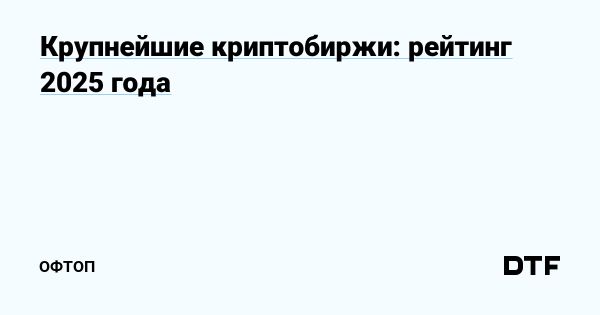 Крупнейшие криптобиржи: рейтинг 2025 года

ОФТОП

DTF